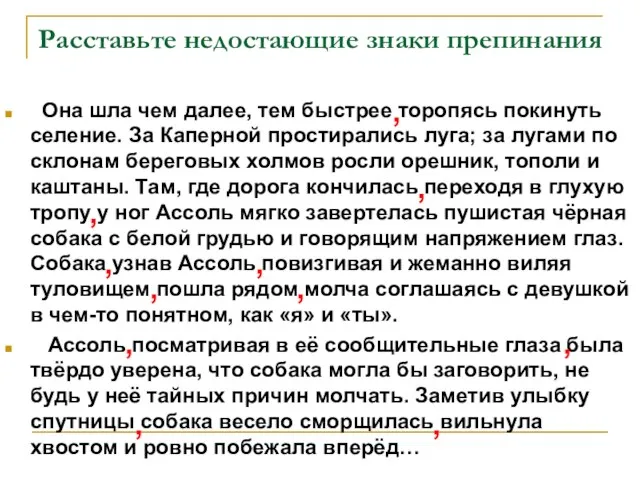 Расставьте недостающие знаки препинания

Она шла чем далее, тем быстрее, торопясь покинуть селение. За Каперной простирались луга; за лугами по склонам береговых холмов росли орешник, тополи и каштаны. Там, где дорога кончилась, переходя в глухую тропу, у ног Ассоль мягко завертелась пушистая чёрная собака с белой грудью и говорящим напряжением глаз. Собака, узнав Ассоль, повизгивая и жеманно виляя туловищем, пошла рядом, молча соглашаясь с девушкой в чем-то понятном, как «я» и «ты».

Ассоль, посматривая в её сообщительные глаза, была твёрдо уверена, что собака могла бы заговорить, не будь у неё тайных причин молчать. Заметив улыбку спутницы, собака весело сморщилась, вильнула хвостом и ровно побежала вперёд…